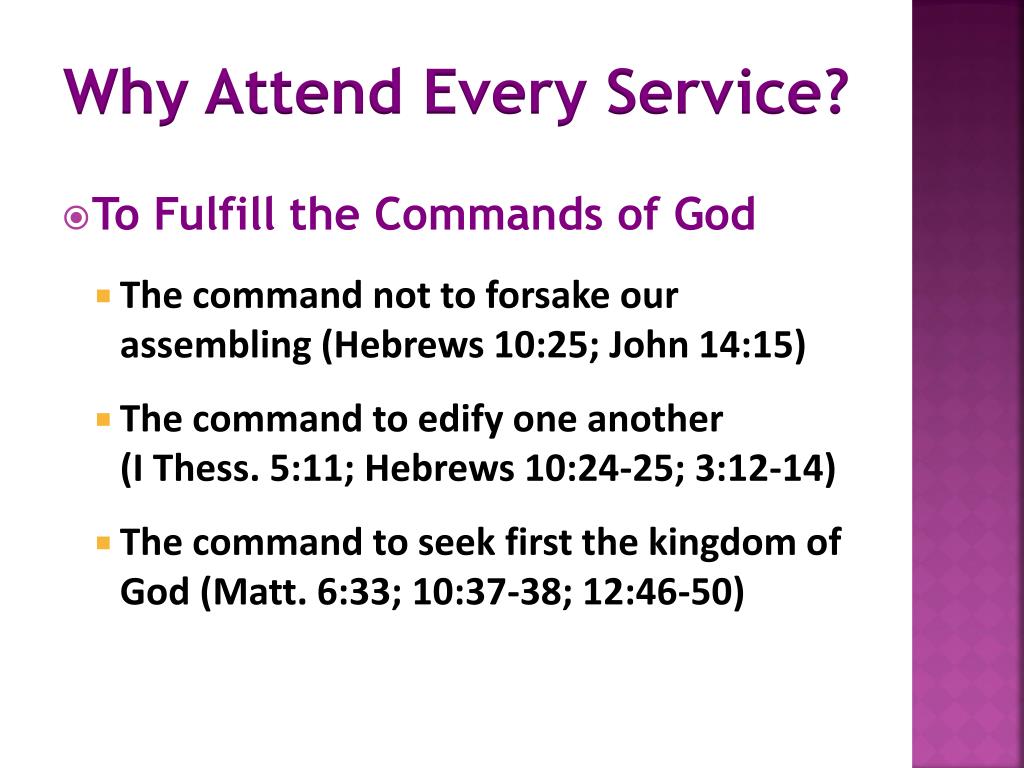 Why Attend Every Service?

To Fulfill the Commands of God

The command not to forsake our assembling (Hebrews 10:25; John 14:15)

The command to edify one another (I Thess. 5:11; Hebrews 10:24-25; 3:12-14)

The command to seek first the kingdom of God (Matt. 6:33; 10:37-38; 12:46-50)